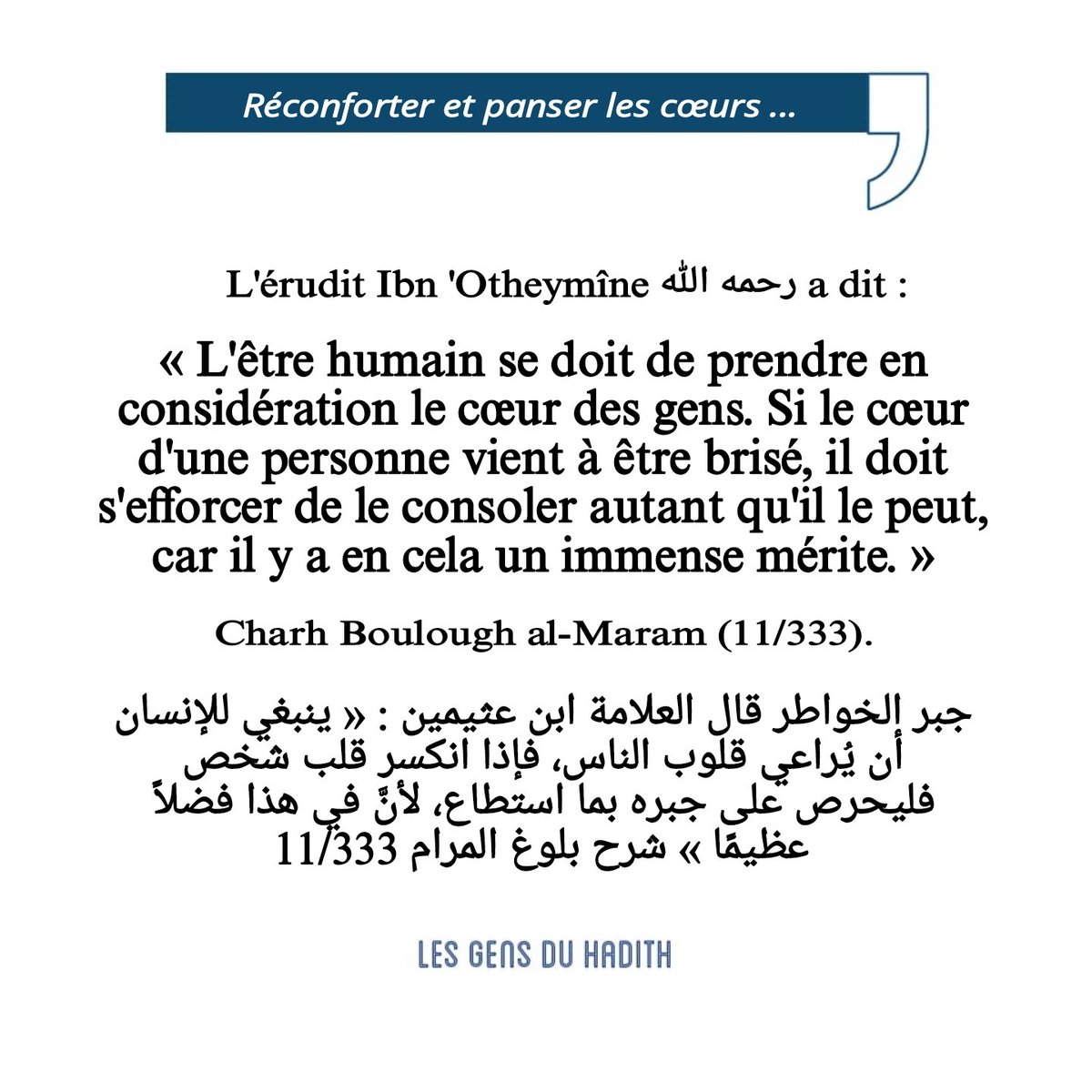 Réconforter et panser les cœurs ...

L'érudit Ibn 'Otheymîne رحمه الله a dit :

« L'être humain se doit de prendre en considération le cœur des gens. Si le cœur d'une personne vient à être brisé, il doit s'efforcer de le consoler autant qu'il le peut, car il y a en cela un immense mérite. »

Charh Boulough al-Maram (11/333).

جبر الخواطر قال العلامة ابن عثيمين : « ينبغي للإنسان أن يُراعي قلوب الناس، فإذا انكسر قلب شخص فليحرص على جبره بما استطاع، لأنَّ في هذا فضلاً عظيمًا » شرح بلوغ المرام 11/333

LES GENS DU HADITH